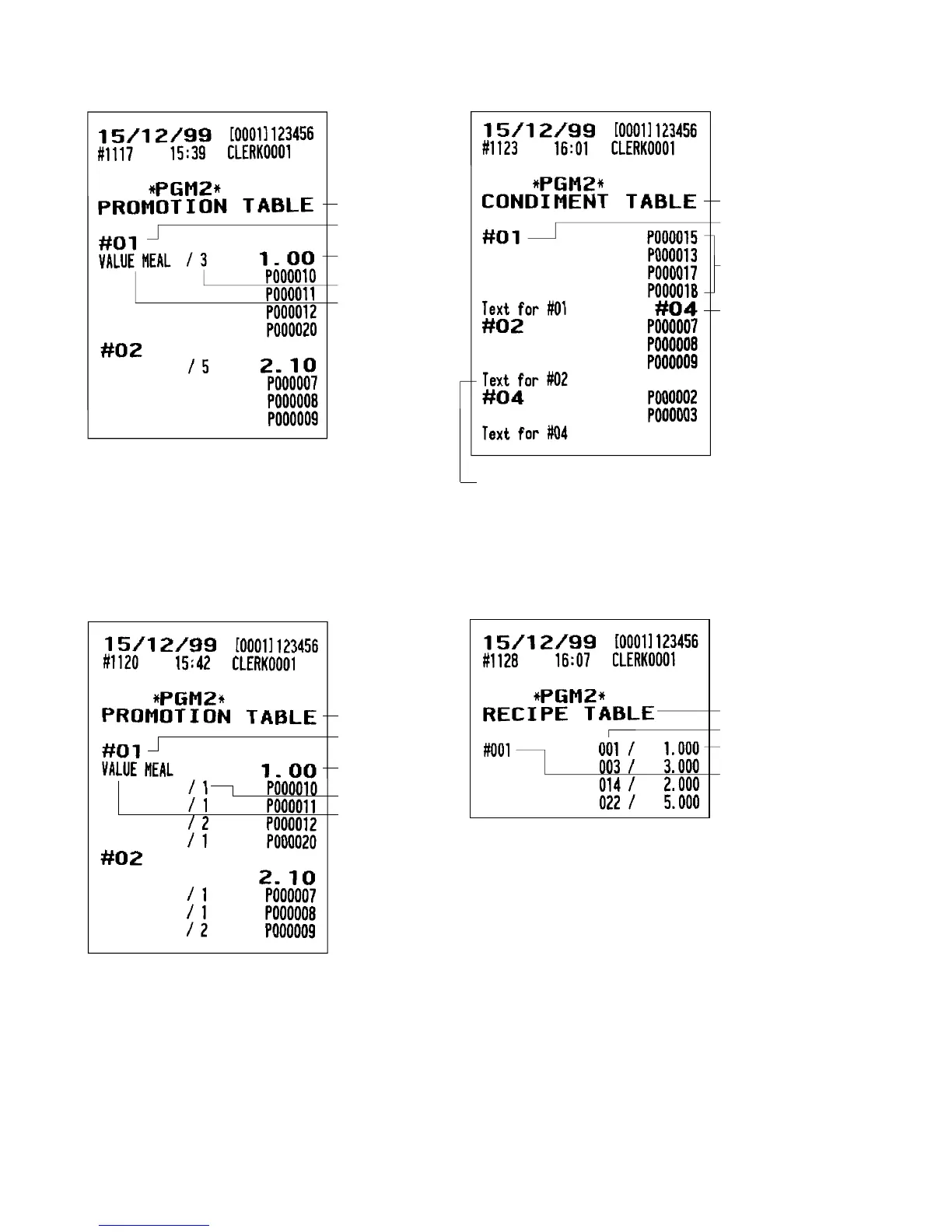 15/12/99 [0001]123456
#1117 15:39 CLERK0001

*PGM2*
PROMOTION TABLE

#01
VALUE MEAL / 3 1.00
P000010
P000011
P000012
P000020

#02
/ 5 2.10
P000007
P000008
P000009

15/12/99 [0001]123456
#1123 16:01 CLERK0001

*PGM2*
CONDIMENT TABLE

#01 P000015
P000013
P000017
P000018
Text for #01 #04
#02 P000007
P000008
P000009
Text for #02
#04 P000002
P000003
Text for #04

15/12/99 [0001]123456
#1120 15:42 CLERK0001

*PGM2*
PROMOTION TABLE

#01
VALUE MEAL 1.00
/ 1 P000010
/ 1 P000011
/ 2 P000012
/ 1 P000020
#02
2.10
/ 1 P000007
/ 1 P000008
/ 2 P000009

15/12/99 [0001]123456
#1128 16:07 CLERK0001

*PGM2*
RECIPE TABLE

#001 001 / 1.000
003 / 3.000
014 / 2.000
022 / 5.000